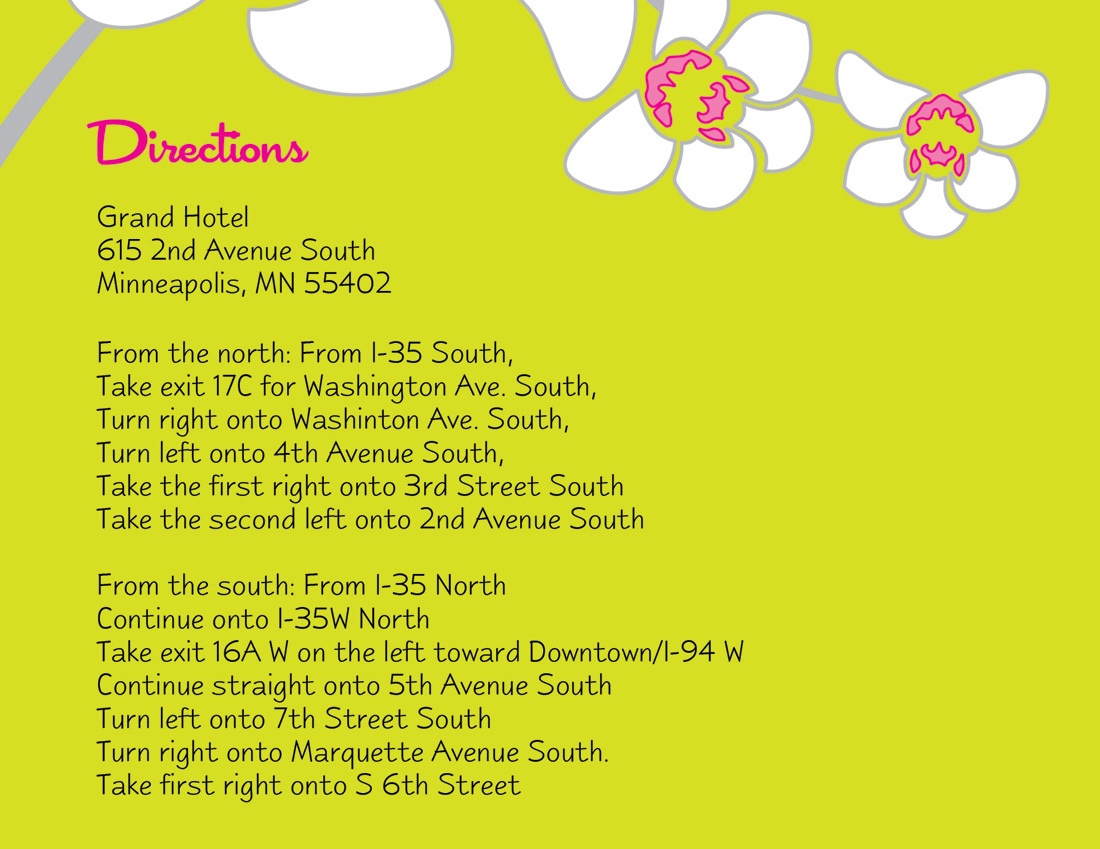 Directions

Grand Hotel
615 2nd Avenue South
Minneapolis, MN 55402

From the north: From I-35 South,
Take exit 17C for Washington Ave. South,
Turn right onto Washinton Ave. South,
Turn left onto 4th Avenue South,
Take the first right onto 3rd Street South
Take the second left onto 2nd Avenue South

From the south: From I-35 North
Continue onto I-35W North
Take exit 16A W on the left toward Downtown/I-94 W
Continue straight onto 5th Avenue South
Turn left onto 7th Street South
Turn right onto Marquette Avenue South.
Take first right onto S 6th Street